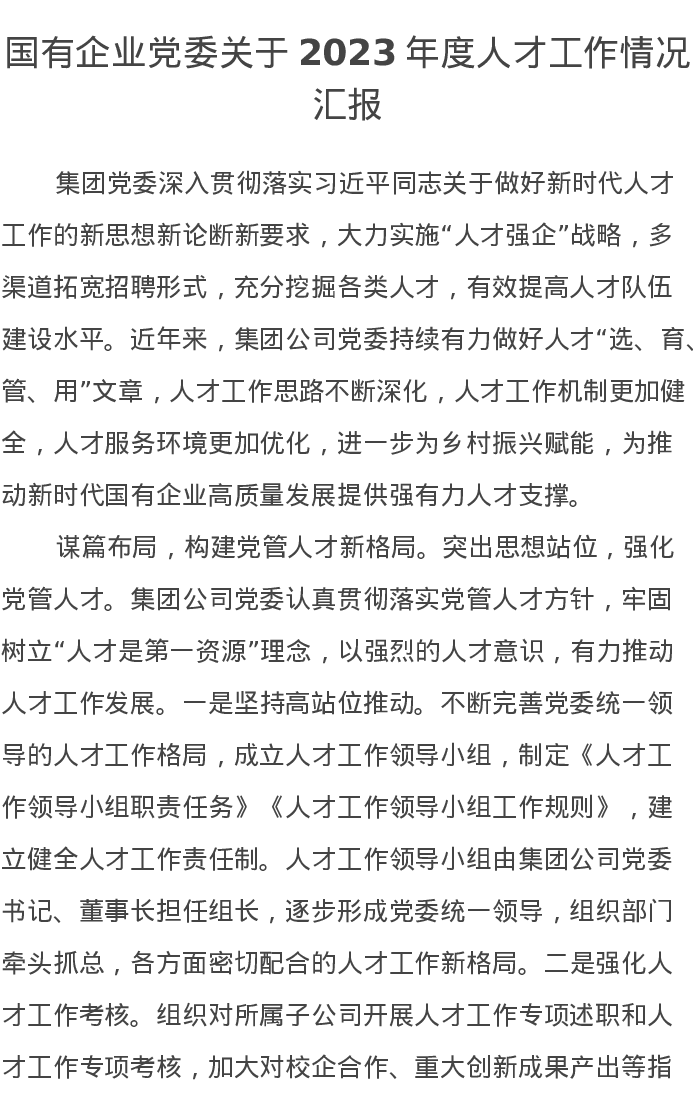 国有企业党委关于 2023 年度人才工作情况汇报

集团党委深入贯彻落实习近平同志关于做好新时代人才工作的新思想新论断新要求，大力实施“人才强企”战略，多渠道拓宽招聘形式，充分挖掘各类人才，有效提高人才队伍建设水平。近年来，集团公司党委持续有力做好人才“选、育、管、用”文章，人才工作思路不断深化，人才工作机制更加健全，人才服务环境更加优化，进一步为乡村振兴赋能，为推动新时代国有企业高质量发展提供强有力人才支撑。

谋篇布局，构建党管人才新格局。突出思想站位，强化党管人才。集团公司党委认真贯彻落实党管人才方针，牢固树立“人才是第一资源”理念，以强烈的人才意识，有力推动人才工作发展。一是坚持高站位推动。不断完善党委统一领导的人才工作格局，成立人才工作领导小组，制定《人才工作领导小组职责任务》《人才工作领导小组工作规则》，建立健全人才工作责任制。人才工作领导小组由集团公司党委书记、董事长担任组长，逐步形成党委统一领导，组织部门牵头抓总，各方面密切配合的人才工作新格局。二是强化人才工作考核。组织对所属子公司开展人才工作专项述职和人才工作专项考核，加大对校企合作、重大创新成果产出等指